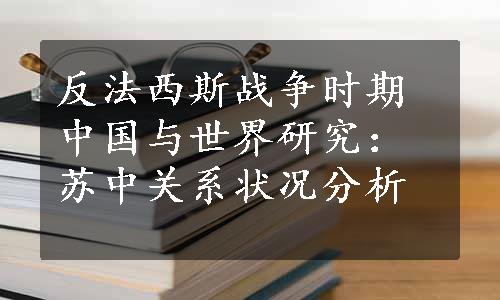 反法西斯战争时期中国与世界研究：苏中关系状况分析